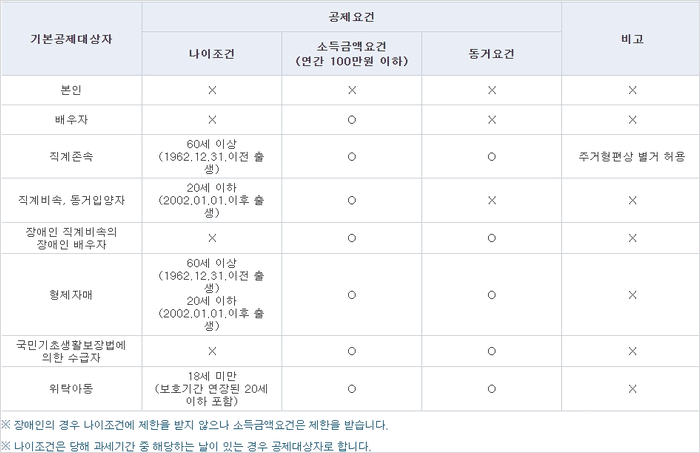 | 기본공제대상자 | 공제요건 | | | 비고 |
|---|---|---|---|---|
| | 나이조건 | 소득금액요건 (연간 100만원 이하) | 동거요건 | |
| 본인 | × | × | × | × |
| 배우자 | × | ○ | × | × |
| 직계존속 | 60세 이상 (1962.12.31.이전 출생) | ○ | ○ | 주거형편상 별거 허용 |
| 직계비속, 동거입양자 | 20세 이하 (2002.01.01.이후 출생) | ○ | × | × |
| 장애인 직계비속의 장애인 배우자 | × | ○ | ○ | × |
| 형제자매 | 60세 이상 (1962.12.31.이전 출생) 20세 이하 (2002.01.01.이후 출생) | ○ | ○ | × |
| 국민기초생활보장법에 의한 수급자 | × | ○ | ○ | × |
| 위탁아동 | 18세 미만 (보호기간 연장된 20세 이하 포함) | ○ | ○ | × |

※ 장애인의 경우 나이조건에 제한을 받지 않으나 소득금액요건은 제한을 받습니다.

※ 나이조건은 당해 과세기간 중 해당하는 날이 있는 경우 공제대상자로 합니다.